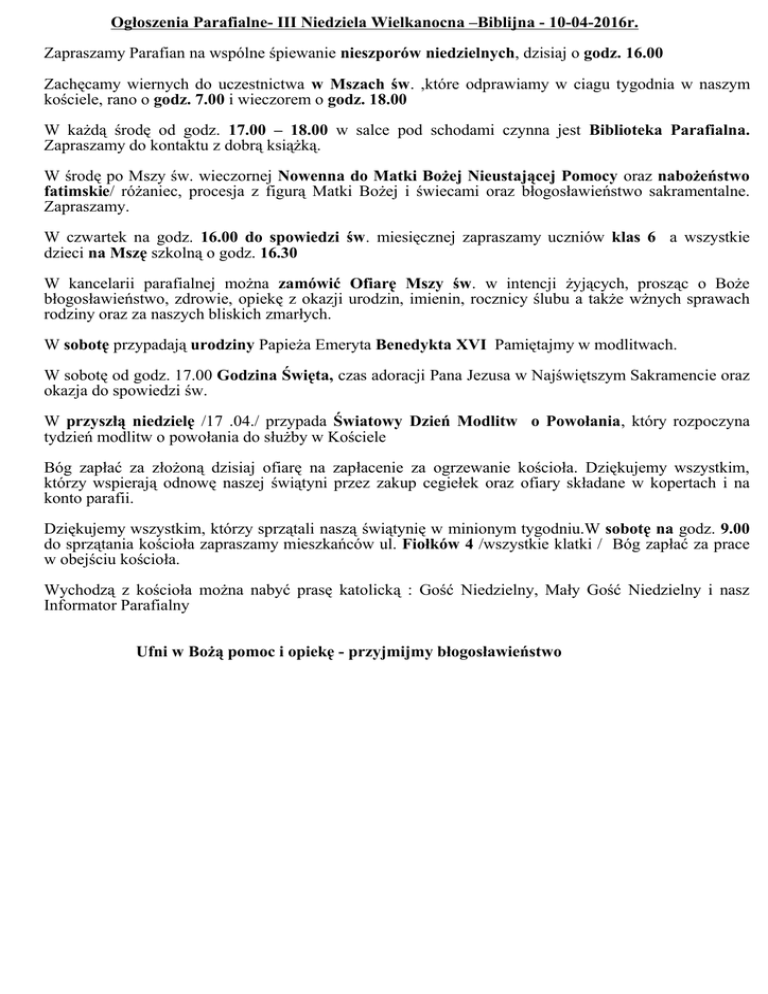 Ogłoszenia Parafialne- III Niedziela Wielkanocna –Biblijna - 10-04-2016r.

Zapraszamy Parafian na wspólne śpiewanie nieszporów niedzielnych, dzisiaj o godz. 16.00

Zachęcamy wiernych do uczestnictwa w Mszach św. ,które odprawiamy w ciagu tygodnia w naszym kościele, rano o godz. 7.00 i wieczorem o godz. 18.00

W każdą środę od godz. 17.00 – 18.00 w salce pod schodami czynna jest Biblioteka Parafialna. Zapraszamy do kontaktu z dobrą książką.

W środę po Mszy św. wieczornej Nowenna do Matki Bożej Nieustającej Pomocy oraz nabożeństwo fatimskie/ różaniec, procesja z figurą Matki Bożej i świecami oraz błogosławieństwo sakramentalne. Zapraszamy.

W czwartek na godz. 16.00 do spowiedzi św. miesięcznej zapraszamy uczniów klas 6 a wszystkie dzieci na Mszę szkolną o godz. 16.30

W kancelarii parafialnej można zamówić Ofiarę Mszy św. w intencji żyjących, prosząc o Boże błogosławieństwo, zdrowie, opiekę z okazji urodzin, imienin, rocznicy ślubu a także wżnych sprawach rodziny oraz za naszych bliskich zmarłych.

W sobotę przypadają urodziny Papieża Emeryta Benedykta XVI Pamiętajmy w modlitwach.

W sobotę od godz. 17.00 Godzina Święta, czas adoracji Pana Jezusa w Najświętszym Sakramencie oraz okazja do spowiedzi św.

W przyszłą niedzielę /17 .04./ przypada Światowy Dzień Modlitw o Powołania, który rozpoczyna tydzień modlitw o powołania do służby w Kościele

Bóg zapłać za złożoną dzisiaj ofiarę na zapłacenie za ogrzewanie kościoła. Dziękujemy wszystkim, którzy wspierają odnowę naszej świątyni przez zakup cegiełek oraz ofiary składane w kopertach i na konto parafii.

Dziękujemy wszystkim, którzy sprzątali naszą świątynię w minionym tygodniu.W sobotę na godz. 9.00 do sprzątania kościoła zapraszamy mieszkańców ul. Fiołków 4 /wszystkie klatki / Bóg zapłać za prace w obejściu kościoła.

Wychodzą z kościoła można nabyć prasę katolicką : Gość Niedzielny, Mały Gość Niedzielny i nasz Informator Parafialny

Ufni w Bożą pomoc i opiekę - przyjmijmy błogosławieństwo